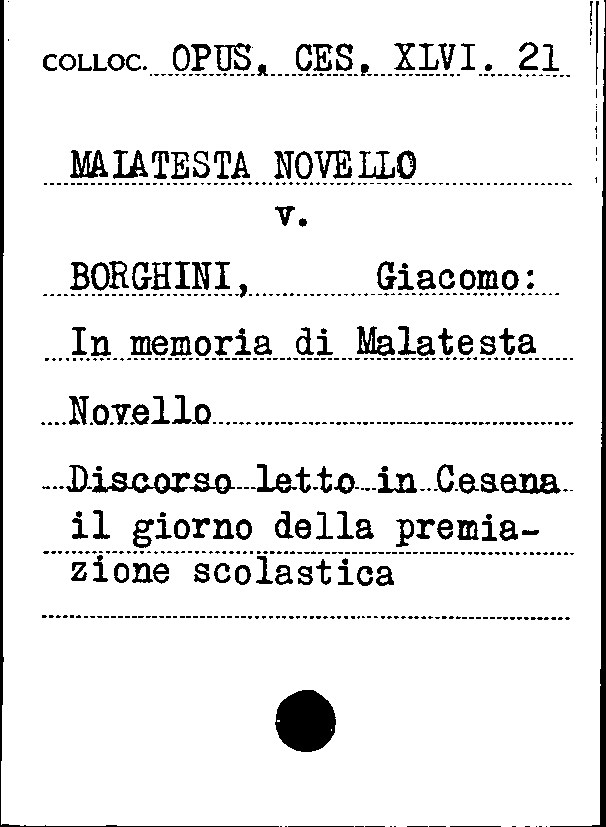 COLLOC. OPUS. CES. XLVI. 21

MALATESTA NOVELLO
v.
BORGHINI, Giacomo:
In memoria di Malatesta Novello

Discorso letto in Cesena il giorno della premiazione scolastica